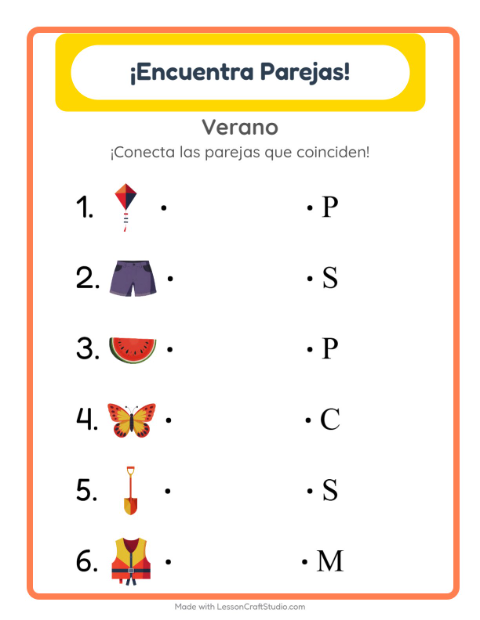 ¡Encuentra Parejas!

Verano

¡Conecta las parejas que coinciden!

1. • • P

2. • • S

3. • • P

4. • • C

5. • • S

6. • • M

Made with LessonCraftStudio.com